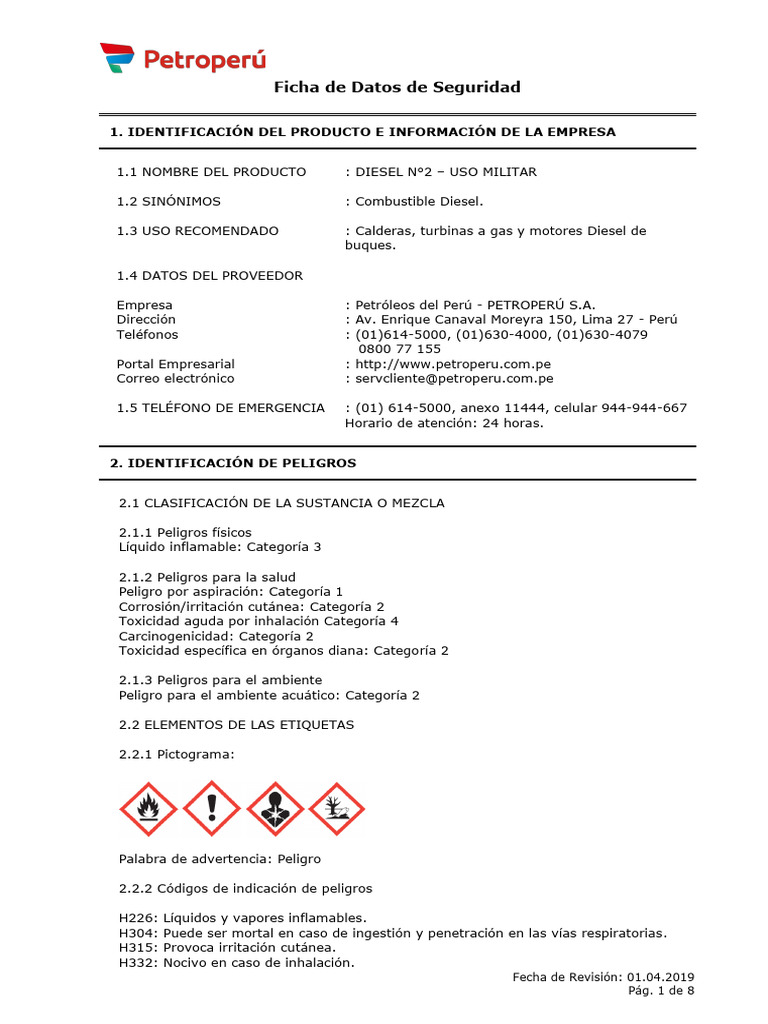 Petroperú

Ficha de Datos de Seguridad

1. IDENTIFICACIÓN DEL PRODUCTO E INFORMACIÓN DE LA EMPRESA

1.1 NOMBRE DEL PRODUCTO : DIESEL N°2 – USO MILITAR

1.2 SINÓNIMOS : Combustible Diesel.

1.3 USO RECOMENDADO : Calderas, turbinas a gas y motores Diesel de buques.

1.4 DATOS DEL PROVEEDOR

Empresa : Petróleos del Perú - PETROPERÚ S.A.
Dirección : Av. Enrique Canaval Moreyra 150, Lima 27 - Perú
Teléfonos : (01)614-5000, (01)630-4000, (01)630-4079 0800 77 155
Portal Empresarial : http://www.petroperu.com.pe
Correo electrónico : servcliente@petroperu.com.pe

1.5 TELÉFONO DE EMERGENCIA : (01) 614-5000, anexo 11444, celular 944-944-667 Horario de atención: 24 horas.

2. IDENTIFICACIÓN DE PELIGROS

2.1 CLASIFICACIÓN DE LA SUSTANCIA O MEZCLA

2.1.1 Peligros físicos
Líquido inflamable: Categoría 3

2.1.2 Peligros para la salud
Peligro por aspiración: Categoría 1
Corrosión/irritación cutánea: Categoría 2
Toxicidad aguda por inhalación Categoría 4
Carcinogenicidad: Categoría 2
Toxicidad específica en órganos diana: Categoría 2

2.1.3 Peligros para el ambiente
Peligro para el ambiente acuático: Categoría 2

2.2 ELEMENTOS DE LAS ETIQUETAS

2.2.1 Pictograma:

Palabra de advertencia: Peligro

2.2.2 Códigos de indicación de peligros

H226: Líquidos y vapores inflamables.
H304: Puede ser mortal en caso de ingestión y penetración en las vías respiratorias.
H315: Provoca irritación cutánea.
H332: Nocivo en caso de inhalación.

Fecha de Revisión: 01.04.2019
Pág. 1 de 8